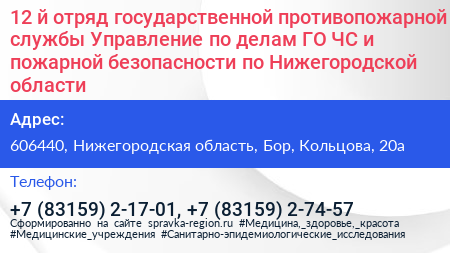 12 й отряд государственной противопожарной службы Управление по делам ГО ЧС и пожарной безопасности по Нижегородской области

Адрес:

606440, Нижегородская область, Бор, Кольцова, 20а

Телефон:

+7 (83159) 2-17-01, +7 (83159) 2-74-57

Сформированно на сайте spravka-region.ru #Медицина,_здоровье,_красота #Медицинские_учреждения #Санитарно-эпидемиологические_исследования